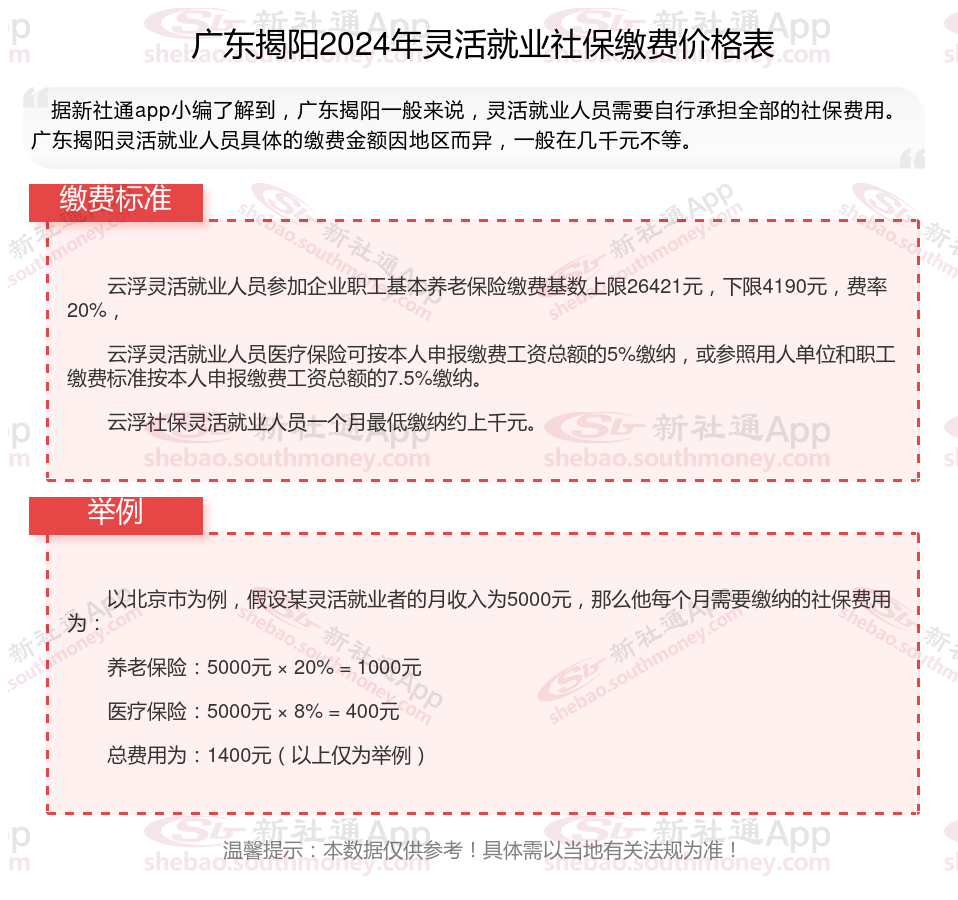 广东揭阳2024年灵活就业社保缴费价格表

据新社通app小编了解到，广东揭阳一般来说，灵活就业人员需要自行承担全部的社保费用。广东揭阳灵活就业人员具体的缴费金额因地区而异，一般在几千元不等。

缴费标准

云浮灵活就业人员参加企业职工基本养老保险缴费基数上限26421元，下限4190元，费率20%，

云浮灵活就业人员医疗保险可按本人申报缴费工资总额的5%缴纳，或参照用人单位和职工缴费标准按本人申报缴费工资总额的7.5%缴纳。

云浮社保灵活就业人员一个月最低缴纳约上千元。

举例

以北京市为例，假设某灵活就业者的月收入为5000元，那么他每个月需要缴纳的社保费用为：

养老保险：5000元 × 20% = 1000元

医疗保险：5000元 × 8% = 400元

总费用为：1400元（以上仅为举例）

温馨提示：本数据仅供参考！具体需以当地有关法规为准！

新社通App shebao.southmoney.com